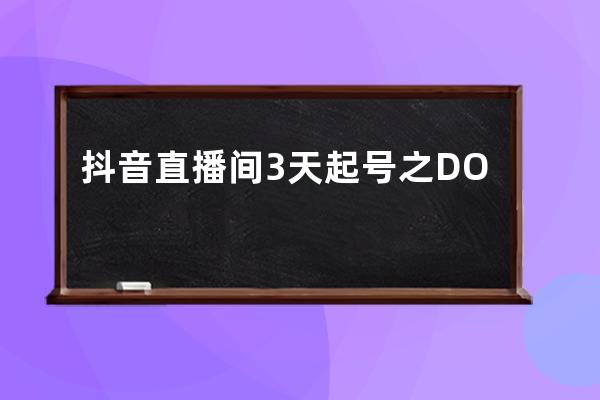 抖音直播间3天起号之DO